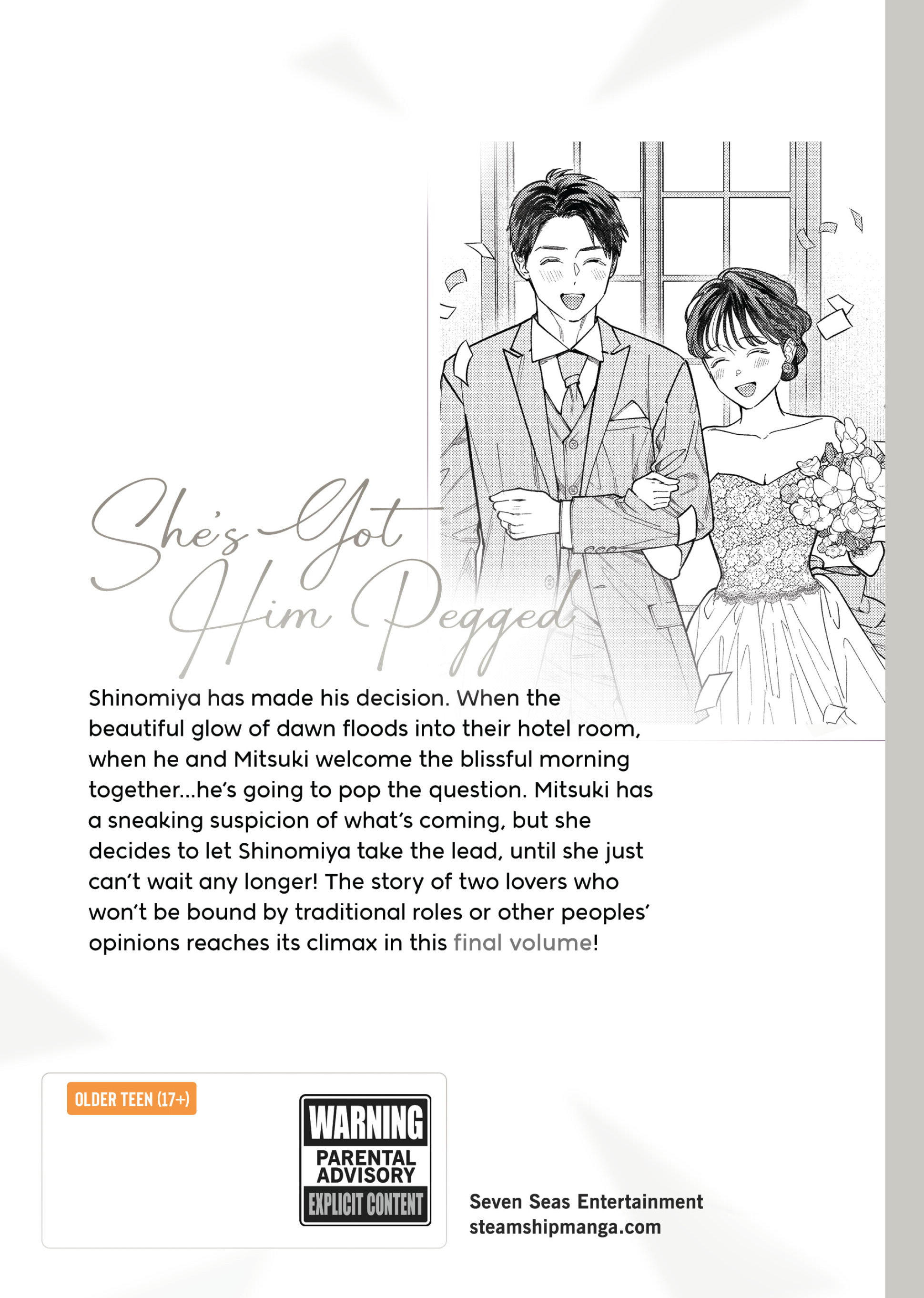 She's Got Him Pegged

Shinomiya has made his decision. When the beautiful glow of dawn floods into their hotel room, when he and Mitsuki welcome the blissful morning together...he's going to pop the question. Mitsuki has a sneaking suspicion of what's coming, but she decides to let Shinomiya take the lead, until she just can't wait any longer! The story of two lovers who won't be bound by traditional roles or other peoples' opinions reaches its climax in this final volume!

OLDER TEEN (17+)

WARNING
PARENTAL ADVISORY
EXPLICIT CONTENT

Seven Seas Entertainment
steamshipmanga.com